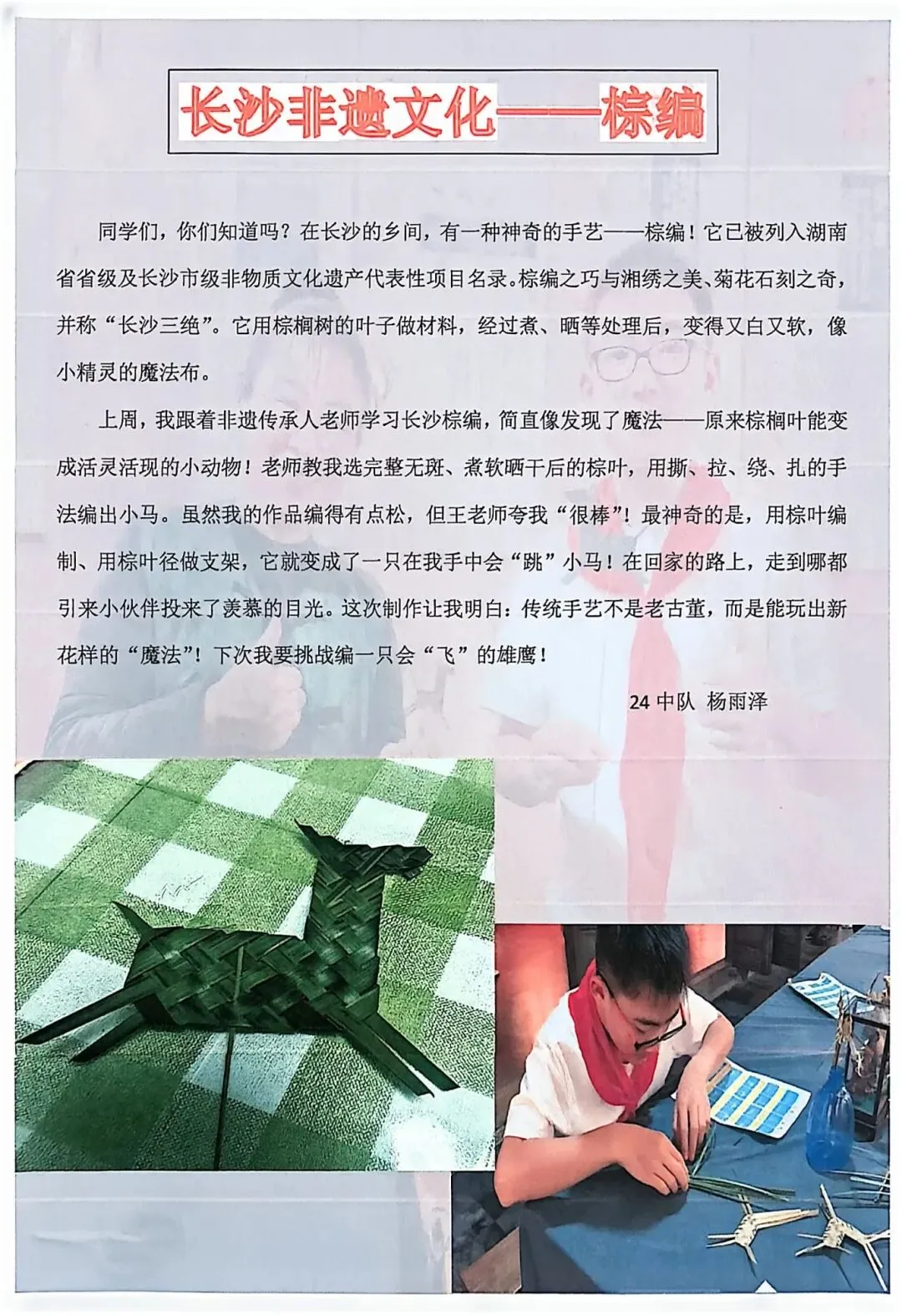 长沙非遗文化——棕编

同学们，你们知道吗？在长沙的乡间，有一种神奇的手艺——棕编！它已被列入湖南省省级及长沙市级非物质文化遗产代表性项目名录。棕编之巧与湘绣之美、菊花石刻之奇，并称“长沙三绝”。它用棕榈树的叶子做材料，经过煮、晒等处理后，变得又白又软，像小精灵的魔法布。

上周，我跟着非遗传承人老师学习长沙棕编，简直像发现了魔法——原来棕榈叶能变成活灵活现的小动物！老师教我选完整无斑、煮软晒干后的棕叶，用撕、拉、绕、扎的手法编出小马。虽然我的作品编得有点松，但王老师夸我“很棒”！最神奇的是，用棕叶编制、用棕叶径做支架，它就变成了一只在我手中会“跳”小马！在回家的路上，走到哪都引来小伙伴投来了羡慕的目光。这次制作让我明白：传统手艺不是老古董，而是能玩出新花样的“魔法”！下次我要挑战编一只会“飞”的雄鹰！

24中队 杨雨泽